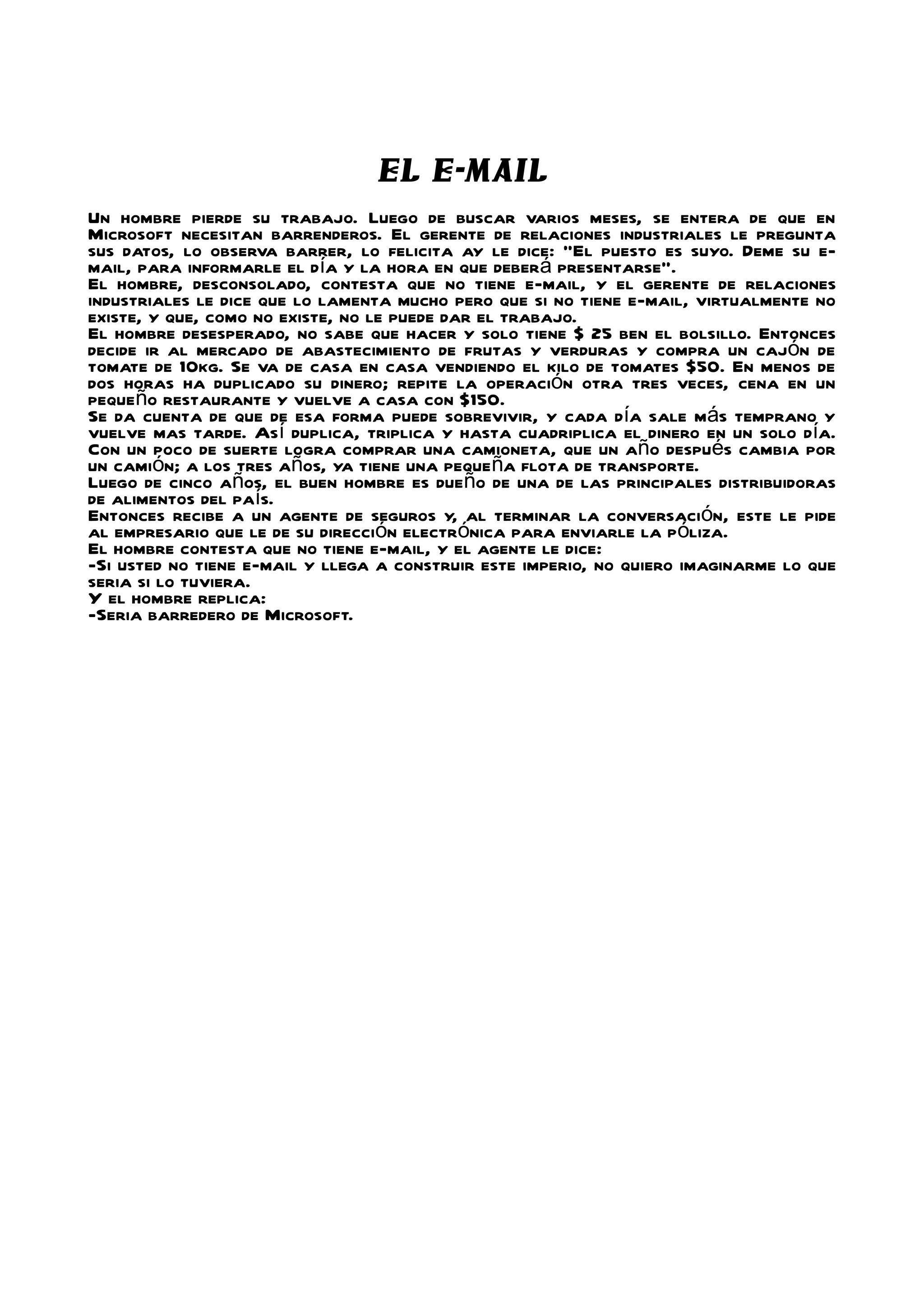 EL E-MAIL

Un hombre pierde su trabajo. Luego de buscar varios meses, se entera de que en Microsoft necesitan barrenderos. El gerente de relaciones industriales le pregunta sus datos, lo observa barrer, lo felicita ay le dice: "El puesto es suyo. Deme su e-mail, para informarle el día y la hora en que deberá presentarse".
El hombre, desconsolado, contesta que no tiene e-mail, y el gerente de relaciones industriales le dice que lo lamenta mucho pero que si no tiene e-mail, virtualmente no existe, y que, como no existe, no le puede dar el trabajo.
El hombre desesperado, no sabe que hacer y solo tiene $ 25 ben el bolsillo. Entonces decide ir al mercado de abastecimiento de frutas y verduras y compra un cajón de tomate de 10kg. Se va de casa en casa vendiendo el kilo de tomates $50. En menos de dos horas ha duplicado su dinero; repite la operación otra tres veces, cena en un pequeño restaurante y vuelve a casa con $150.
Se da cuenta de que de esa forma puede sobrevivir, y cada día sale más temprano y vuelve mas tarde. Así duplica, triplica y hasta cuadriplica el dinero en un solo día. Con un poco de suerte logra comprar una camioneta, que un año después cambia por un camión; a los tres años, ya tiene una pequeña flota de transporte.
Luego de cinco años, el buen hombre es dueño de una de las principales distribuidoras de alimentos del país.
Entonces recibe a un agente de seguros y, al terminar la conversación, este le pide al empresario que le de su dirección electrónica para enviarle la póliza.
El hombre contesta que no tiene e-mail, y el agente le dice:
-Si usted no tiene e-mail y llega a construir este imperio, no quiero imaginarme lo que seria si lo tuviera.
Y el hombre replica:
-Seria barredero de Microsoft.